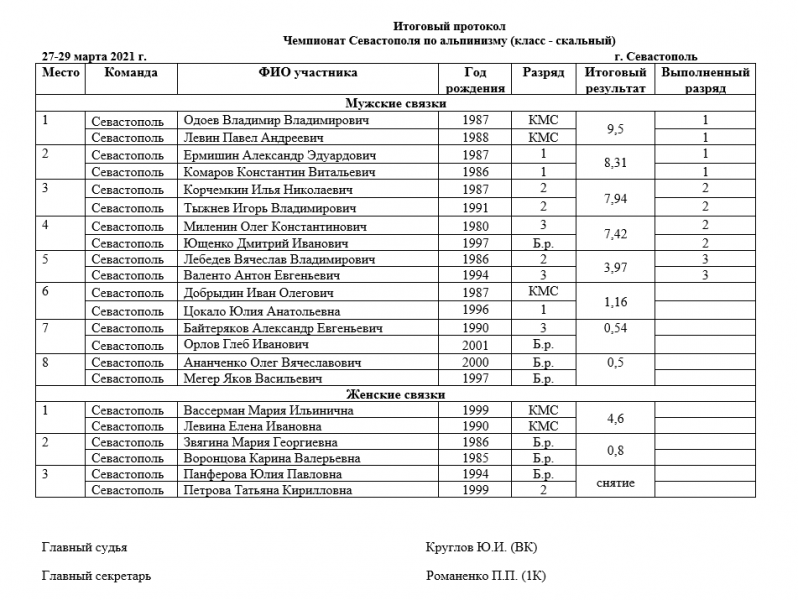 Итоговый протокол
Чемпионат Севастополя по альпинизму (класс - скальный)

27-29 марта 2021 г. г. Севастополь

| Место | Команда | ФИО участника | Год рождения | Разряд | Итоговый результат | Выполненный разряд |
|---|---|---|---|---|---|---|
| Мужские связки | | | | | | |
| 1 | Севастополь | Одоев Владимир Владимирович | 1987 | КМС | 9,5 | 1 |
| | Севастополь | Левин Павел Андреевич | 1988 | КМС | | 1 |
| 2 | Севастополь | Ермишин Александр Эдуардович | 1987 | 1 | 8,31 | 1 |
| | Севастополь | Комаров Константин Витальевич | 1986 | 1 | | 1 |
| 3 | Севастополь | Корчемкин Илья Николаевич | 1987 | 2 | 7,94 | 2 |
| | Севастополь | Тыжнев Игорь Владимирович | 1991 | 2 | | 2 |
| 4 | Севастополь | Миленин Олег Константинович | 1980 | 3 | 7,42 | 2 |
| | Севастополь | Ющенко Дмитрий Иванович | 1997 | Б.р. | | 2 |
| 5 | Севастополь | Лебедев Вячеслав Владимирович | 1986 | 2 | 3,97 | 3 |
| | Севастополь | Валенто Антон Евгеньевич | 1994 | 3 | | 3 |
| 6 | Севастополь | Добрыдин Иван Олегович | 1987 | КМС | 1,16 | |
| | Севастополь | Цокало Юлия Анатольевна | 1996 | 1 | | |
| 7 | Севастополь | Байтеряков Александр Евгеньевич | 1990 | 3 | 0,54 | |
| | Севастополь | Орлов Глеб Иванович | 2001 | Б.р. | | |
| 8 | Севастополь | Ананченко Олег Вячеславович | 2000 | Б.р. | 0,5 | |
| | Севастополь | Мегер Яков Васильевич | 1997 | Б.р. | | |
| Женские связки | | | | | | |
| 1 | Севастополь | Вассерман Мария Ильинична | 1999 | КМС | 4,6 | |
| | Севастополь | Левина Елена Ивановна | 1990 | КМС | | |
| 2 | Севастополь | Звягина Мария Георгиевна | 1986 | Б.р. | 0,8 | |
| | Севастополь | Воронцова Карина Валерьевна | 1985 | Б.р. | | |
| 3 | Севастополь | Панферова Юлия Павловна | 1994 | Б.р. | снятие | |
| | Севастополь | Петрова Татьяна Кирилловна | 1999 | 2 | | |

Главный судья Круглов Ю.И. (ВК)

Главный секретарь Романенко П.П. (1К)